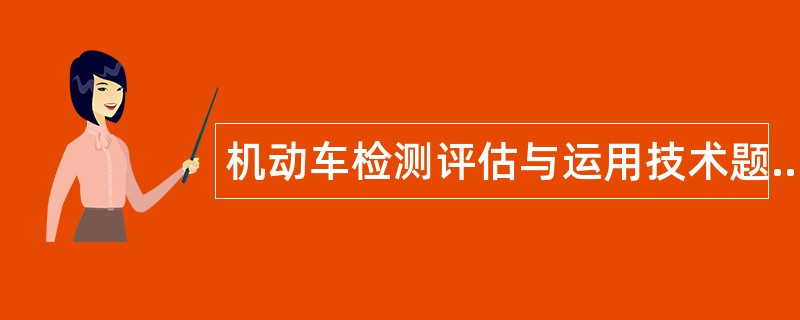 机动车检测评估与运用技术题..